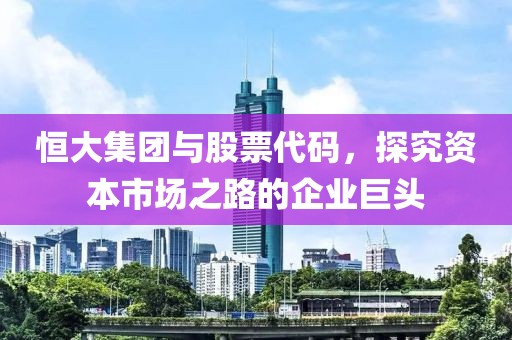 恒大集团与股票代码，探究资本市场之路的企业巨头